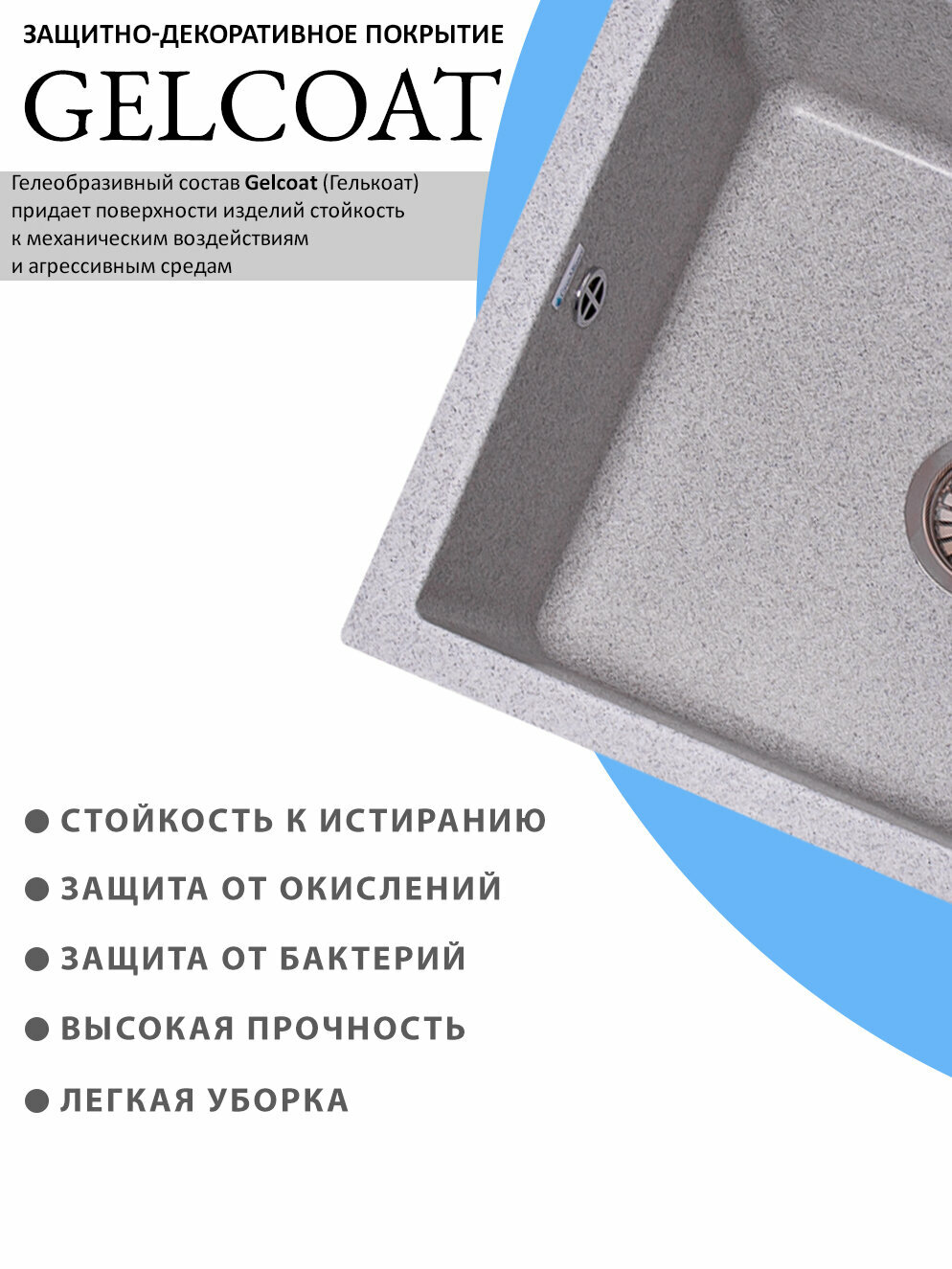 ЗАЩИТНО-ДЕКОРАТИВНОЕ ПОКРЫТИЕ

GELCOAT

Гелеобразивный состав Gelcoat (Гелькоат) придает поверхности изделий стойкость к механическим воздействиям и агрессивным средам

• СТОЙКОСТЬ К ИСТИРАНИЮ

• ЗАЩИТА ОТ ОКИСЛЕНИЙ

• ЗАЩИТА ОТ БАКТЕРИЙ

• ВЫСОКАЯ ПРОЧНОСТЬ

• ЛЕГКАЯ УБОРКА